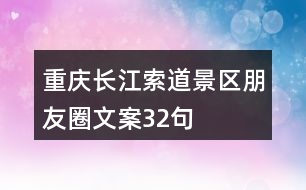 重庆长江索道景区朋友圈文案32句